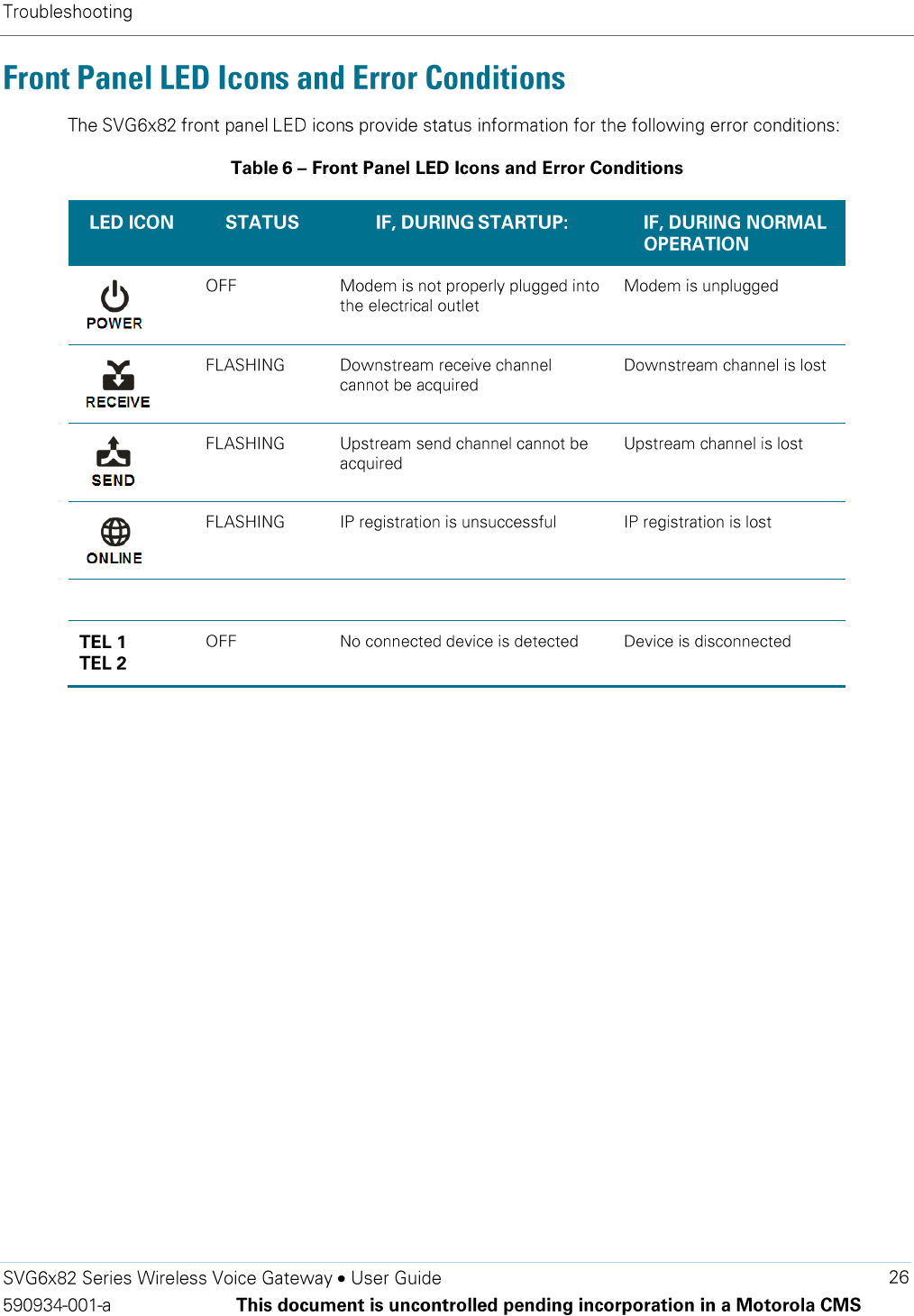 Troubleshooting

Front Panel LED Icons and Error Conditions

The SVG6x82 front panel LED icons provide status information for the following error conditions:

Table 6 – Front Panel LED Icons and Error Conditions

| LED ICON | STATUS | IF, DURING STARTUP: | IF, DURING NORMAL OPERATION |
|---|---|---|---|
| POWER | OFF | Modem is not properly plugged into the electrical outlet | Modem is unplugged |
| RECEIVE | FLASHING | Downstream receive channel cannot be acquired | Downstream channel is lost |
| SEND | FLASHING | Upstream send channel cannot be acquired | Upstream channel is lost |
| ONLINE | FLASHING | IP registration is unsuccessful | IP registration is lost |
| | | | |
| TEL 1 TEL 2 | OFF | No connected device is detected | Device is disconnected |

SVG6x82 Series Wireless Voice Gateway • User Guide 26
590934-001-a This document is uncontrolled pending incorporation in a Motorola CMS